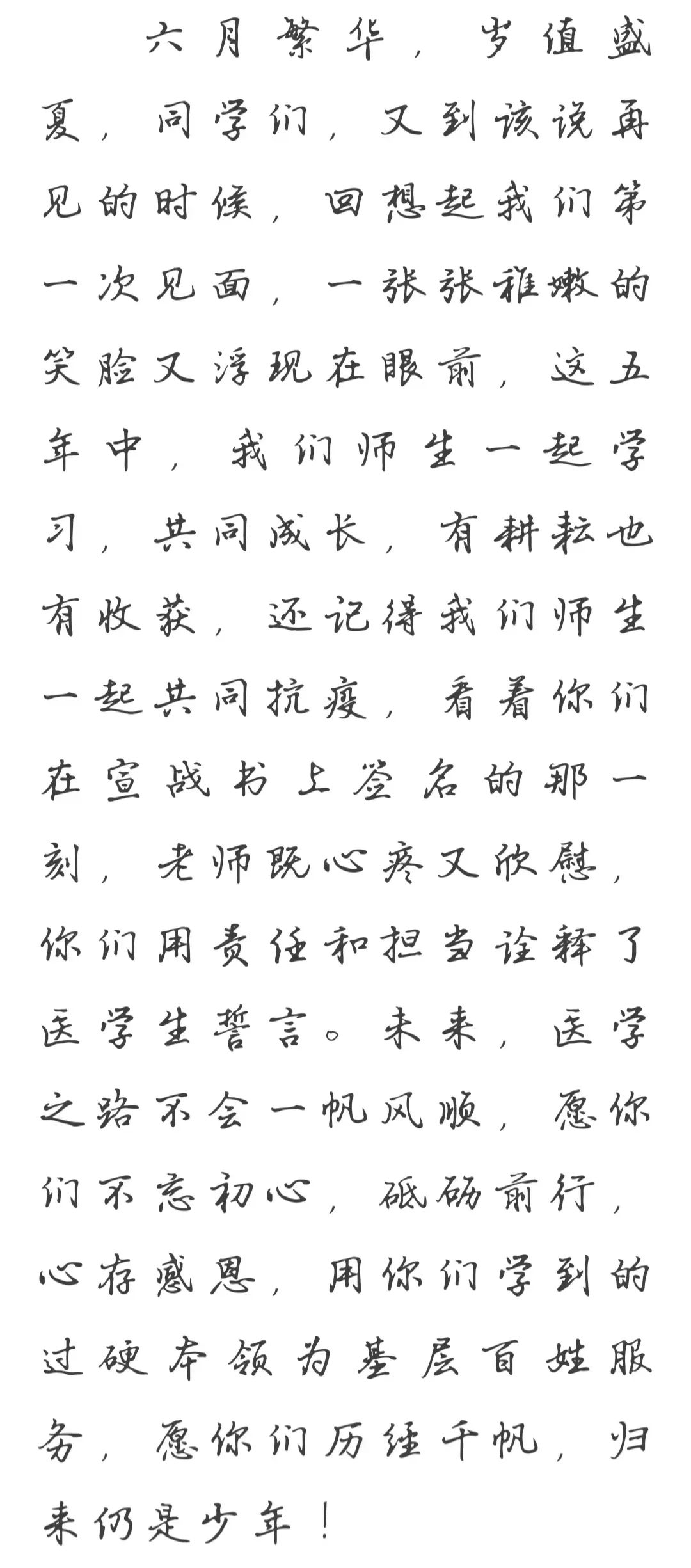 六月繁华，岁值盛夏，同学们，又到该说再见的时候，回想起我们第一次见面，一张张稚嫩的笑脸又浮现在眼前，这五年中，我们师生一起学习，共同成长，有耕耘也有收获，还记得我们师生一起共同抗疫，看着你们在宣战书上签名的那一刻，老师既心疼又欣慰，你们用责任和担当诠释了医学生誓言。未来，医学之路不会一帆风顺，愿你们不忘初心，砥砺前行，心存感恩，用你们学到的过硬本领为基层百姓服务，愿你们历经千帆，归来仍是少年！